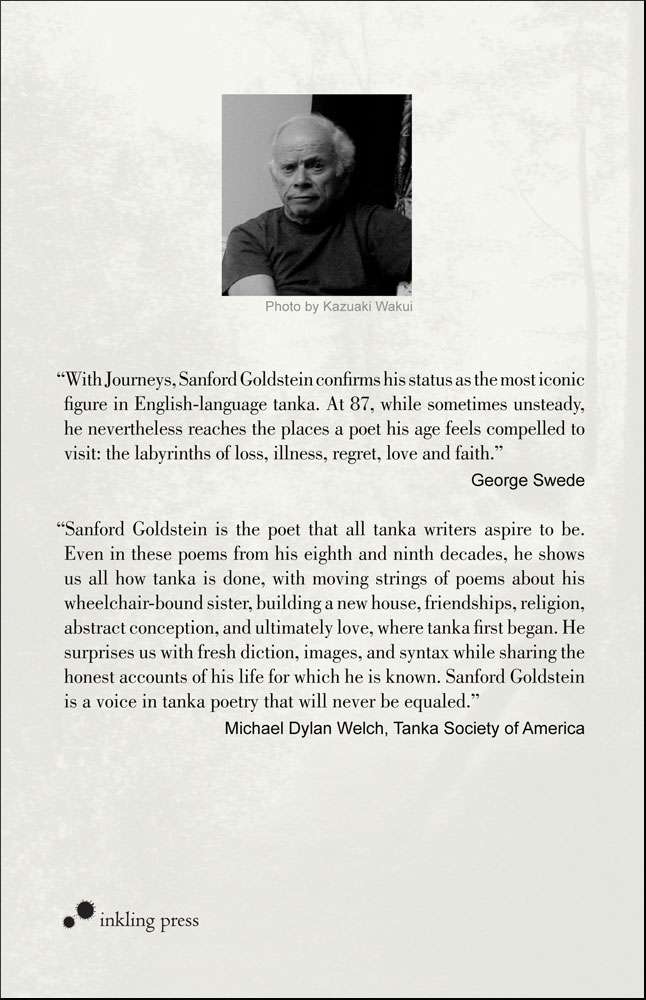 Photo by Kazuaki Wakui

“With Journeys, Sanford Goldstein confirms his status as the most iconic figure in English-language tanka. At 87, while sometimes unsteady, he nevertheless reaches the places a poet his age feels compelled to visit: the labyrinths of loss, illness, regret, love and faith.”
George Swede

“Sanford Goldstein is the poet that all tanka writers aspire to be. Even in these poems from his eighth and ninth decades, he shows us all how tanka is done, with moving strings of poems about his wheelchair-bound sister, building a new house, friendships, religion, abstract conception, and ultimately love, where tanka first began. He surprises us with fresh diction, images, and syntax while sharing the honest accounts of his life for which he is known. Sanford Goldstein is a voice in tanka poetry that will never be equaled.”
Michael Dylan Welch, Tanka Society of America

inkling press